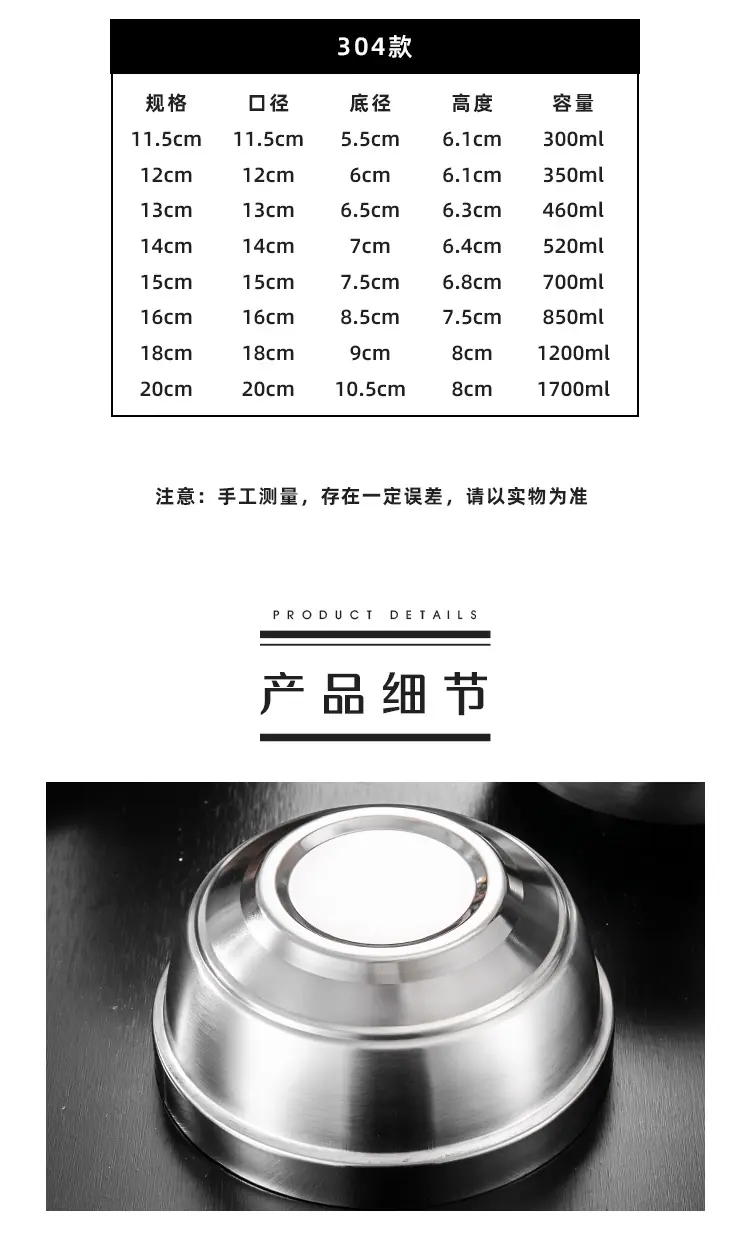 304款

| 规格 | 口径 | 底径 | 高度 | 容量 |
|---|---|---|---|---|
| 11.5cm | 11.5cm | 5.5cm | 6.1cm | 300ml |
| 12cm | 12cm | 6cm | 6.1cm | 350ml |
| 13cm | 13cm | 6.5cm | 6.3cm | 460ml |
| 14cm | 14cm | 7cm | 6.4cm | 520ml |
| 15cm | 15cm | 7.5cm | 6.8cm | 700ml |
| 16cm | 16cm | 8.5cm | 7.5cm | 850ml |
| 18cm | 18cm | 9cm | 8cm | 1200ml |
| 20cm | 20cm | 10.5cm | 8cm | 1700ml |

注意：手工测量，存在一定误差，请以实物为准

PRODUCT DETAILS

产品细节